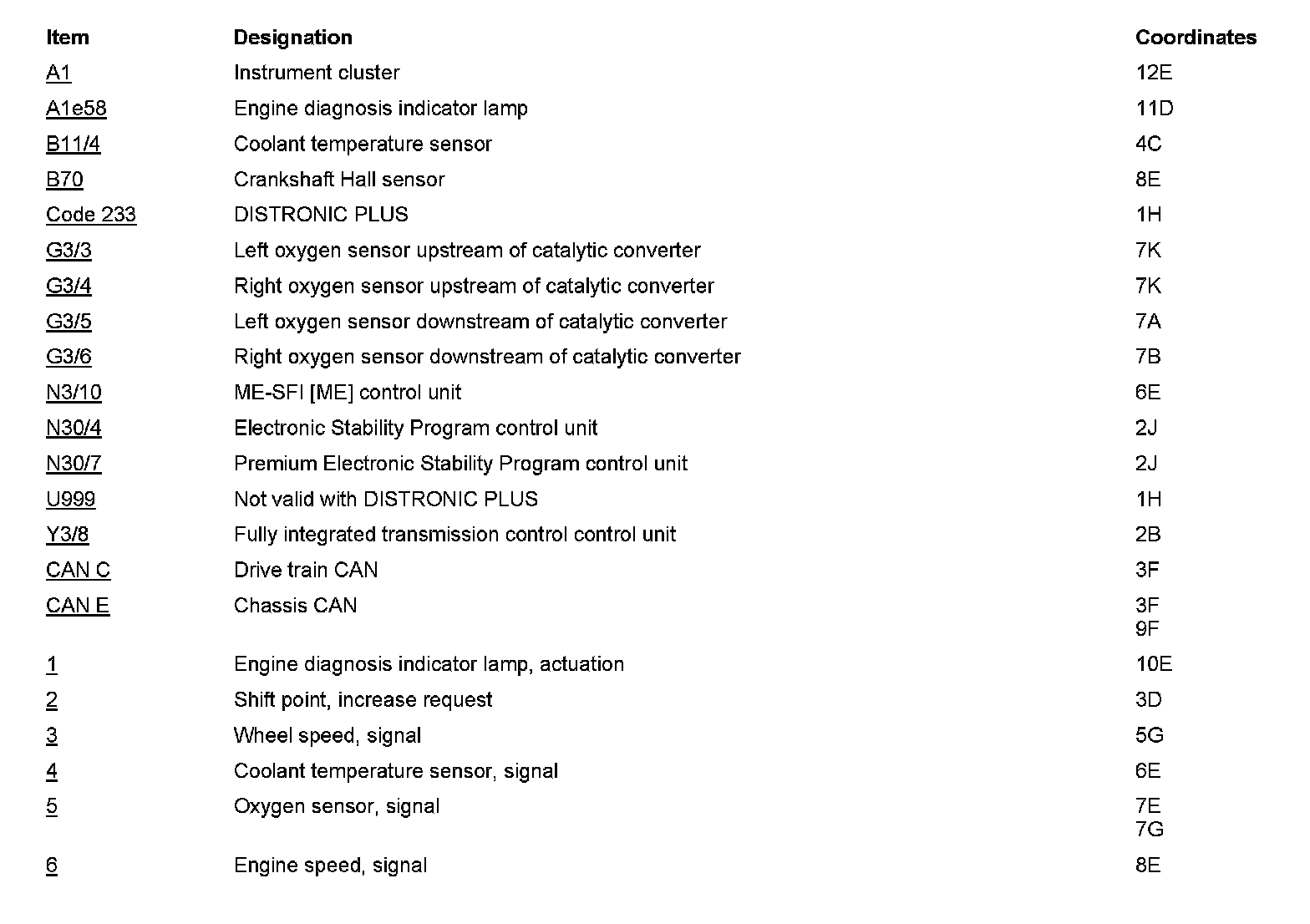 | Item | Designation | Coordinates |
|---|---|---|
| A1 | Instrument cluster | 12E |
| A1e58 | Engine diagnosis indicator lamp | 11D |
| B11/4 | Coolant temperature sensor | 4C |
| B70 | Crankshaft Hall sensor | 8E |
| Code 233 | DISTRONIC PLUS | 1H |
| G3/3 | Left oxygen sensor upstream of catalytic converter | 7K |
| G3/4 | Right oxygen sensor upstream of catalytic converter | 7K |
| G3/5 | Left oxygen sensor downstream of catalytic converter | 7A |
| G3/6 | Right oxygen sensor downstream of catalytic converter | 7B |
| N3/10 | ME-SFI [ME] control unit | 6E |
| N30/4 | Electronic Stability Program control unit | 2J |
| N30/7 | Premium Electronic Stability Program control unit | 2J |
| U999 | Not valid with DISTRONIC PLUS | 1H |
| Y3/8 | Fully integrated transmission control control unit | 2B |
| CAN C | Drive train CAN | 3F |
| CAN E | Chassis CAN | 3F 9F |
| 1 | Engine diagnosis indicator lamp, actuation | 10E |
| 2 | Shift point, increase request | 3D |
| 3 | Wheel speed, signal | 5G |
| 4 | Coolant temperature sensor, signal | 6E |
| 5 | Oxygen sensor, signal | 7E 7G |
| 6 | Engine speed, signal | 8E |